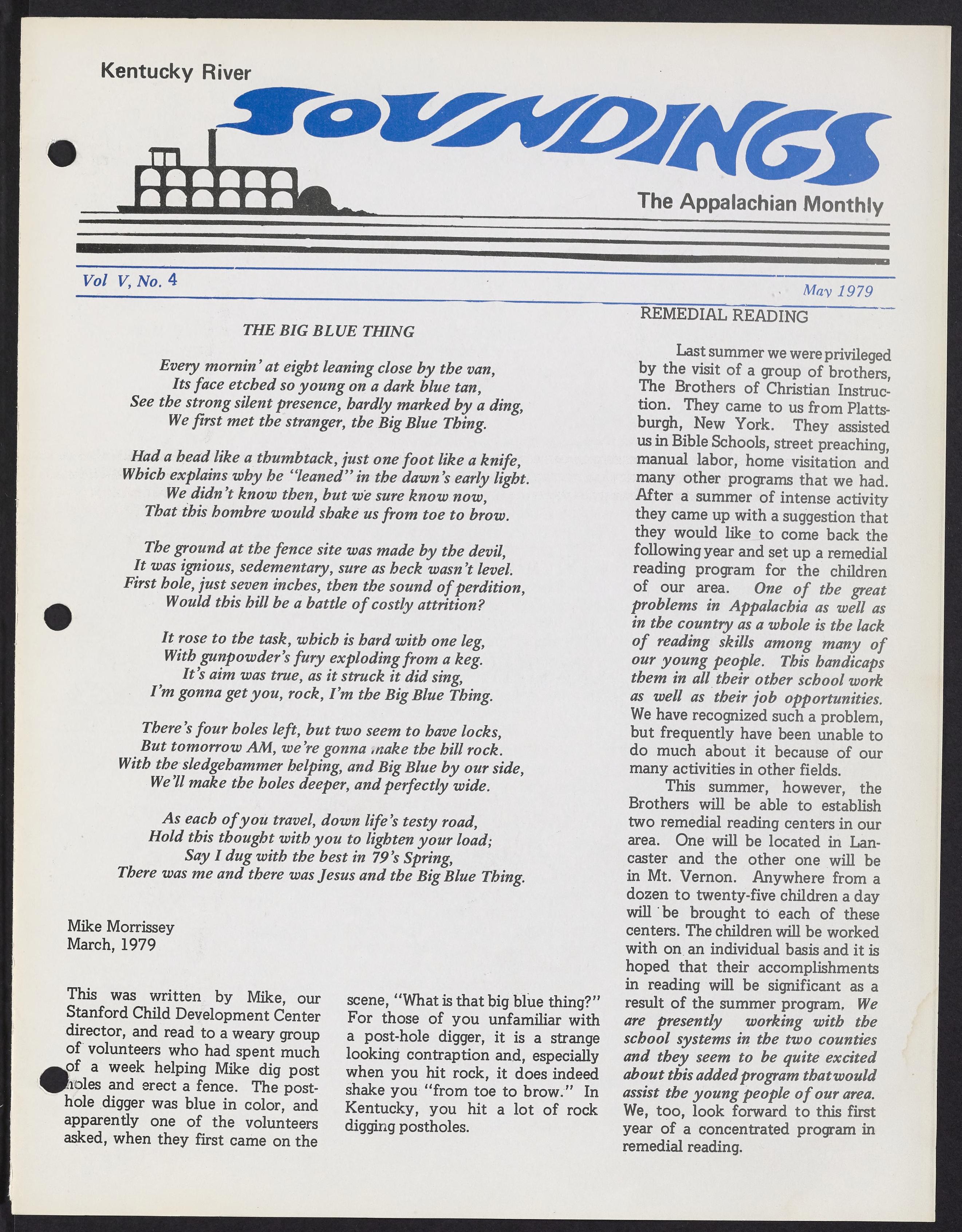 Kentucky River

SOUNDINGS

The Appalachian Monthly

Vol V, No. 4

May 1979

THE BIG BLUE THING

Every mornin' at eight leaning close by the van,
Its face etched so young on a dark blue tan,
See the strong silent presence, hardly marked by a ding,
We first met the stranger, the Big Blue Thing.

Had a head like a thumbtack, just one foot like a knife,
Which explains why he "leaned" in the dawn's early light.
We didn't know then, but we sure know now,
That this hombre would shake us from toe to brow.

The ground at the fence site was made by the devil,
It was ignious, sedementary, sure as heck wasn't level.
First hole, just seven inches, then the sound of perdition,
Would this hill be a battle of costly attrition?

It rose to the task, which is hard with one leg,
With gunpowder's fury exploding from a keg.
It's aim was true, as it struck it did sing,
I'm gonna get you, rock, I'm the Big Blue Thing.

There's four holes left, but two seem to have locks,
But tomorrow AM, we're gonna make the hill rock.
With the sledgehammer helping, and Big Blue by our side,
We'll make the holes deeper, and perfectly wide.

As each of you travel, down life's testy road,
Hold this thought with you to lighten your load;
Say I dug with the best in 79's Spring,
There was me and there was Jesus and the Big Blue Thing.

Mike Morrissey
March, 1979

This was written by Mike, our Stanford Child Development Center director, and read to a weary group of volunteers who had spent much of a week helping Mike dig post holes and erect a fence. The posthole digger was blue in color, and apparently one of the volunteers asked, when they first came on the scene, "What is that big blue thing?" For those of you unfamiliar with a post-hole digger, it is a strange looking contraption and, especially when you hit rock, it does indeed shake you "from toe to brow." In Kentucky, you hit a lot of rock digging postholes.

REMEDIAL READING

Last summer we were privileged by the visit of a group of brothers, The Brothers of Christian Instruction. They came to us from Plattsburgh, New York. They assisted us in Bible Schools, street preaching, manual labor, home visitation and many other programs that we had. After a summer of intense activity they came up with a suggestion that they would like to come back the following year and set up a remedial reading program for the children of our area. One of the great problems in Appalachia as well as in the country as a whole is the lack of reading skills among many of our young people. This handicaps them in all their other school work as well as their job opportunities. We have recognized such a problem, but frequently have been unable to do much about it because of our many activities in other fields.

This summer, however, the Brothers will be able to establish two remedial reading centers in our area. One will be located in Lancaster and the other one will be in Mt. Vernon. Anywhere from a dozen to twenty-five children a day will be brought to each of these centers. The children will be worked with on an individual basis and it is hoped that their accomplishments in reading will be significant as a result of the summer program. We are presently working with the school systems in the two counties and they seem to be quite excited about this added program that would assist the young people of our area. We, too, look forward to this first year of a concentrated program in remedial reading.